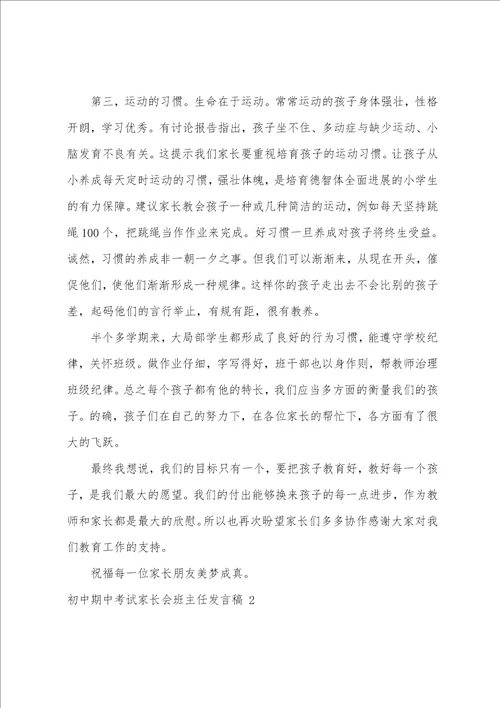 第三，运动的习惯。生命在于运动。常常运动的孩子身体强壮，性格开朗，学习优秀。有讨论报告指出，孩子坐不住、多动症与缺少运动、小脑发育不良有关。这提示我们家长要重视培育孩子的运动习惯。让孩子从小养成每天定时运动的习惯，强壮体魄，是培育德智体全面进展的小学生的有力保障。建议家长教会孩子一种或几种简洁的运动，例如每天坚持跳绳100个，把跳绳当作作业来完成。好习惯一旦养成对孩子将终生受益。诚然，习惯的养成非一朝一夕之事。但我们可以渐渐来，从现在开头，催促他们，使他们渐渐形成一种规律。这样你的孩子走出去不会比别的孩子差，起码他们的言行举止，有规有距，很有教养。

半个多学期来，大局部学生都形成了良好的行为习惯，能遵守学校纪律，关怀班级。做作业仔细，字写得好，班干部也以身作则，帮教师治理班级纪律。总之每个孩子都有他的特长，我们应当多方面的衡量我们的孩子。的确，孩子们在自己的努力下，在各位家长的帮忙下，各方面有了很大的飞跃。

最终我想说，我们的目标只有一个，要把孩子教育好，教好每一个孩子，是我们最大的愿望。我们的付出能够换来孩子的每一点进步，作为教师和家长都是最大的欣慰。所以也再次盼望家长们多多协作感谢大家对我们教育工作的支持。

祝福每一位家长朋友美梦成真。

初中期中考试家长会班主任发言稿 2